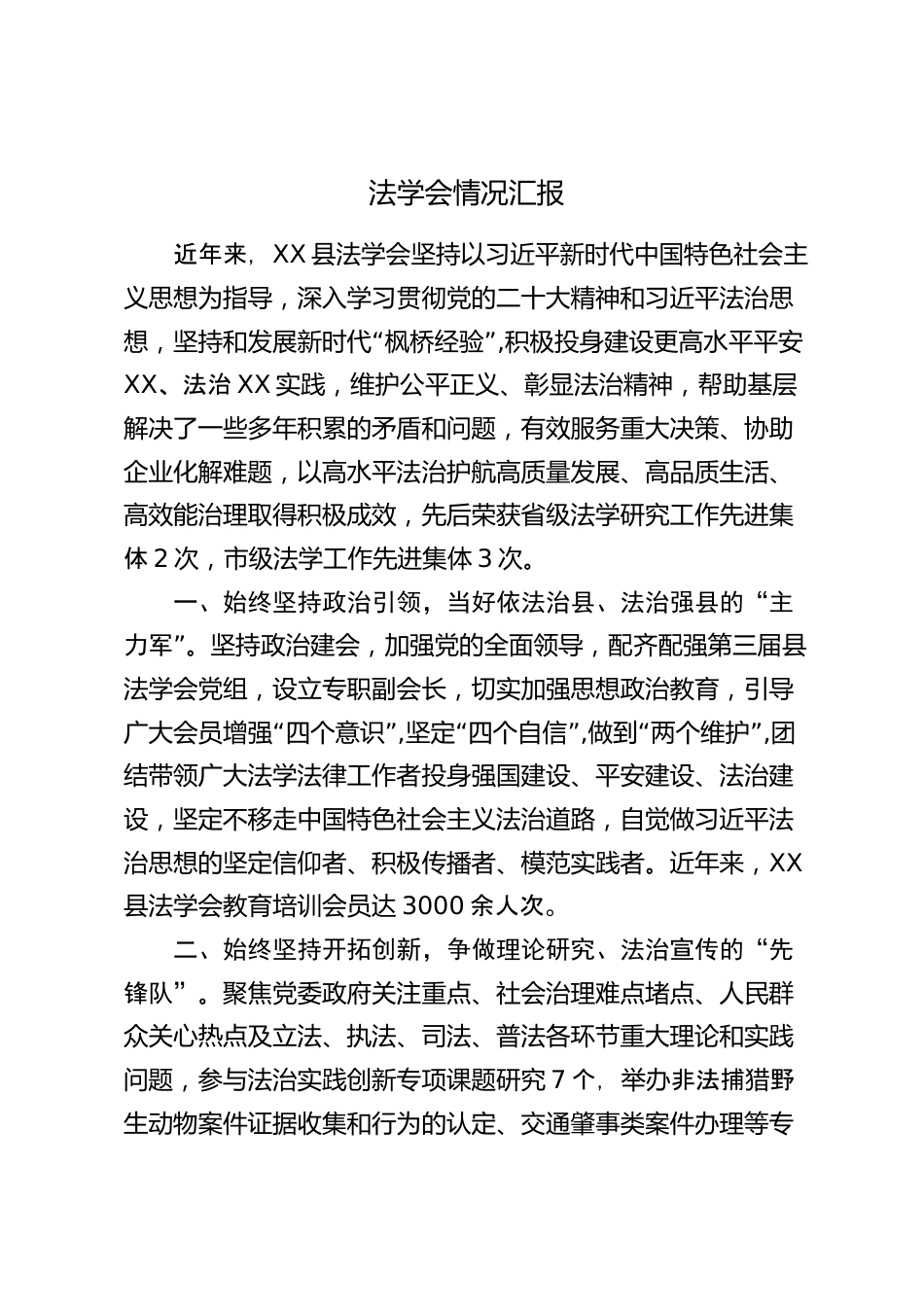 法学会情况汇报

近年来，XX县法学会坚持以习近平新时代中国特色社会主义思想为指导，深入学习贯彻党的二十大精神和习近平法治思想，坚持和发展新时代“枫桥经验”，积极投身建设更高水平平安XX、法治XX实践，维护公平正义、彰显法治精神，帮助基层解决了一些多年积累的矛盾和问题，有效服务重大决策、协助企业化解难题，以高水平法治护航高质量发展、高品质生活、高效能治理取得积极成效，先后荣获省级法学研究工作先进集体2次，市级法学工作先进集体3次。

一、始终坚持政治引领，当好依法治县、法治强县的“主力军”。坚持政治建会，加强党的全面领导，配齐配强第三届县法学会党组，设立专职副会长，切实加强思想政治教育，引导广大会员增强“四个意识”，坚定“四个自信”，做到“两个维护”，团结带领广大法学法律工作者投身强国建设、平安建设、法治建设，坚定不移走中国特色社会主义法治道路，自觉做习近平法治思想的坚定信仰者、积极传播者、模范实践者。近年来，XX县法学会教育培训会员达3000余人次。

二、始终坚持开拓创新，争做理论研究、法治宣传的“先锋队”。聚焦党委政府关注重点、社会治理难点堵点、人民群众关心热点及立法、执法、司法、普法各环节重大理论和实践问题，参与法治实践创新专项课题研究7个，举办非法捕猎野生动物案件证据收集和行为的认定、交通肇事类案件办理等专